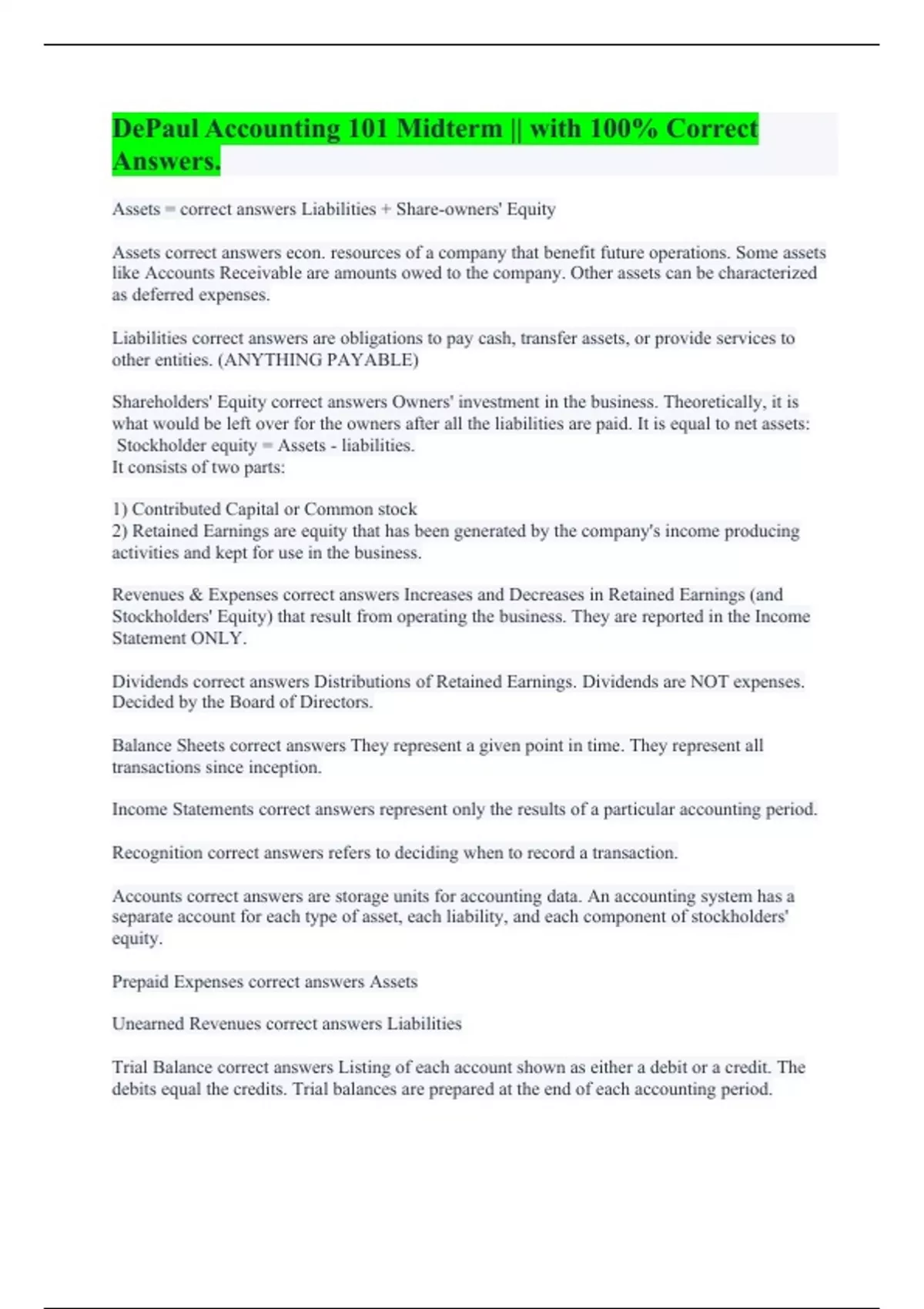 DePaul Accounting 101 Midterm || with 100% Correct Answers.

Assets = correct answers Liabilities + Share-owners' Equity

Assets correct answers econ. resources of a company that benefit future operations. Some assets like Accounts Receivable are amounts owed to the company. Other assets can be characterized as deferred expenses.

Liabilities correct answers are obligations to pay cash, transfer assets, or provide services to other entities. (ANYTHING PAYABLE)

Shareholders' Equity correct answers Owners' investment in the business. Theoretically, it is what would be left over for the owners after all the liabilities are paid. It is equal to net assets:
Stockholder equity = Assets - liabilities.
It consists of two parts:

1) Contributed Capital or Common stock
2) Retained Earnings are equity that has been generated by the company's income producing activities and kept for use in the business.

Revenues & Expenses correct answers Increases and Decreases in Retained Earnings (and Stockholders' Equity) that result from operating the business. They are reported in the Income Statement ONLY.

Dividends correct answers Distributions of Retained Earnings. Dividends are NOT expenses. Decided by the Board of Directors.

Balance Sheets correct answers They represent a given point in time. They represent all transactions since inception.

Income Statements correct answers represent only the results of a particular accounting period.

Recognition correct answers refers to deciding when to record a transaction.

Accounts correct answers are storage units for accounting data. An accounting system has a separate account for each type of asset, each liability, and each component of stockholders' equity.

Prepaid Expenses correct answers Assets

Unearned Revenues correct answers Liabilities

Trial Balance correct answers Listing of each account shown as either a debit or a credit. The debits equal the credits. Trial balances are prepared at the end of each accounting period.